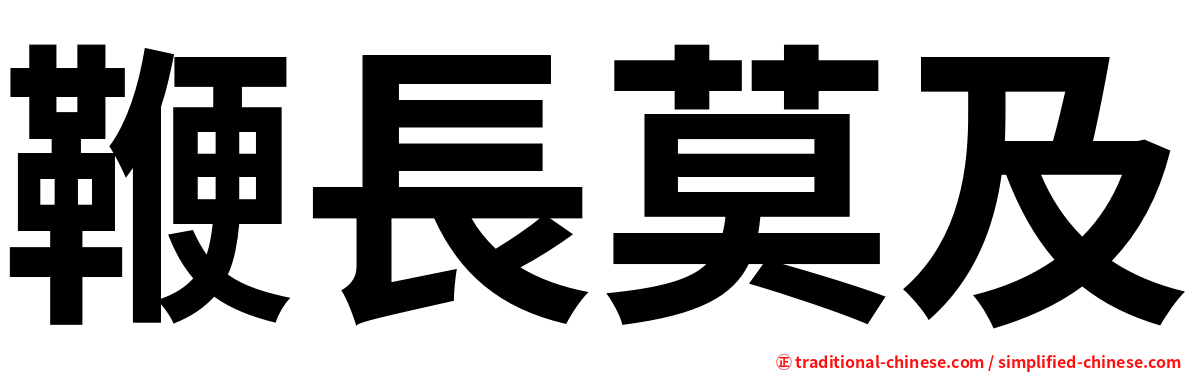 鞭長莫及

㊣ traditional-chinese.com / simplified-chinese.com